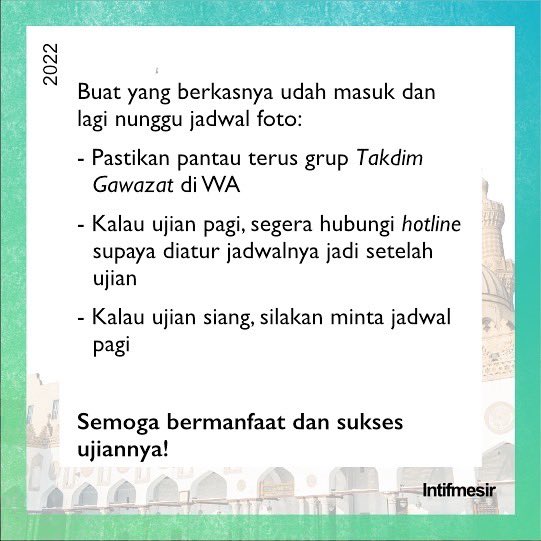 2022

Buat yang berkasnya udah masuk dan lagi nunggu jadwal foto:

- Pastikan pantau terus grup Takdim Gawazat di WA

- Kalau ujian pagi, segera hubungi hotline supaya diatur jadwalnya jadi setelah ujian

- Kalau ujian siang, silakan minta jadwal pagi

Semoga bermanfaat dan sukses ujiannya!

Intifmesir